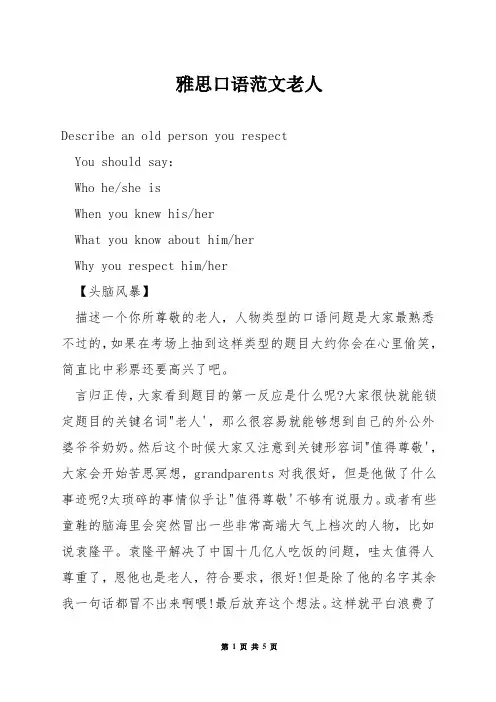 雅思口语范文老人

Describe an old person you respect

You should say:

Who he/she is

When you knew his/her

What you know about him/her

Why you respect him/her

【头脑风暴】

描述一个你所尊敬的老人，人物类型的口语问题是大家最熟悉不过的,如果在考场上抽到这样类型的题目大约你会在心里偷笑,简直比中彩票还要高兴了吧。

言归正传,大家看到题目的第一反应是什么呢?大家很快就能锁定题目的关键名词"老人'，那么很容易就能够想到自己的外公外婆爷爷奶奶。然后这个时候大家又注意到关键形容词"值得尊敬'，大家会开始苦思冥想，grandparents 对我很好，但是他做了什么事迹呢?太琐碎的事情似乎让"值得尊敬'不够有说服力。或者有些童鞋的脑海里会突然冒出一些非常高端大气上档次的人物，比如说袁隆平。袁隆平解决了中国十几亿人吃饭的问题，哇太值得人尊重了，恩他也是老人，符合要求，很好!但是除了他的名字其余我一句话都冒不出来啊喂!最后放弃这个想法。这样就平白浪费了

第 1 页 共 5 页